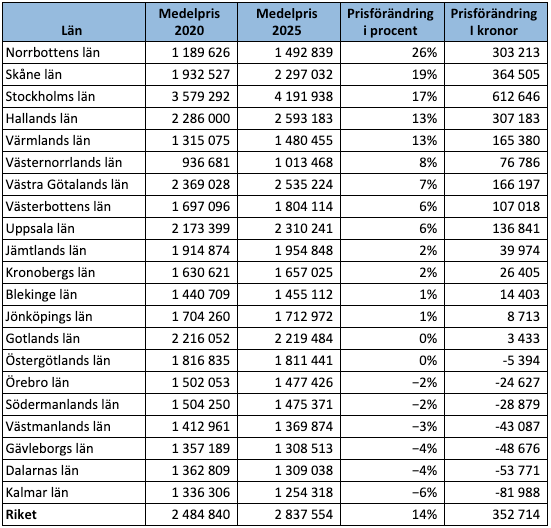 | Län | Medelpris 2020 | Medelpris 2025 | Prisförändring i procent | Prisförändring I kronor |
|---|---|---|---|---|
| Norrbottens län | 1 189 626 | 1 492 839 | 26% | 303 213 |
| Skåne län | 1 932 527 | 2 297 032 | 19% | 364 505 |
| Stockholms län | 3 579 292 | 4 191 938 | 17% | 612 646 |
| Hallands län | 2 286 000 | 2 593 183 | 13% | 307 183 |
| Värmlands län | 1 315 075 | 1 480 455 | 13% | 165 380 |
| Västernorrlands län | 936 681 | 1 013 468 | 8% | 76 786 |
| Västra Götalands län | 2 369 028 | 2 535 224 | 7% | 166 197 |
| Västerbottens län | 1 697 096 | 1 804 114 | 6% | 107 018 |
| Uppsala län | 2 173 399 | 2 310 241 | 6% | 136 841 |
| Jämtlands län | 1 914 874 | 1 954 848 | 2% | 39 974 |
| Kronobergs län | 1 630 621 | 1 657 025 | 2% | 26 405 |
| Blekinge län | 1 440 709 | 1 455 112 | 1% | 14 403 |
| Jönköpings län | 1 704 260 | 1 712 972 | 1% | 8 713 |
| Gotlands län | 2 216 052 | 2 219 484 | 0% | 3 433 |
| Östergötlands län | 1 816 835 | 1 811 441 | 0% | -5 394 |
| Örebro län | 1 502 053 | 1 477 426 | −2% | -24 627 |
| Södermanlands län | 1 504 250 | 1 475 371 | −2% | -28 879 |
| Västmanlands län | 1 412 961 | 1 369 874 | −3% | -43 087 |
| Gävleborgs län | 1 357 189 | 1 308 513 | −4% | -48 676 |
| Dalarnas län | 1 362 809 | 1 309 038 | −4% | -53 771 |
| Kalmar län | 1 336 306 | 1 254 318 | −6% | -81 988 |
| **Riket** | 2 484 840 | 2 837 554 | 14% | 352 714 |